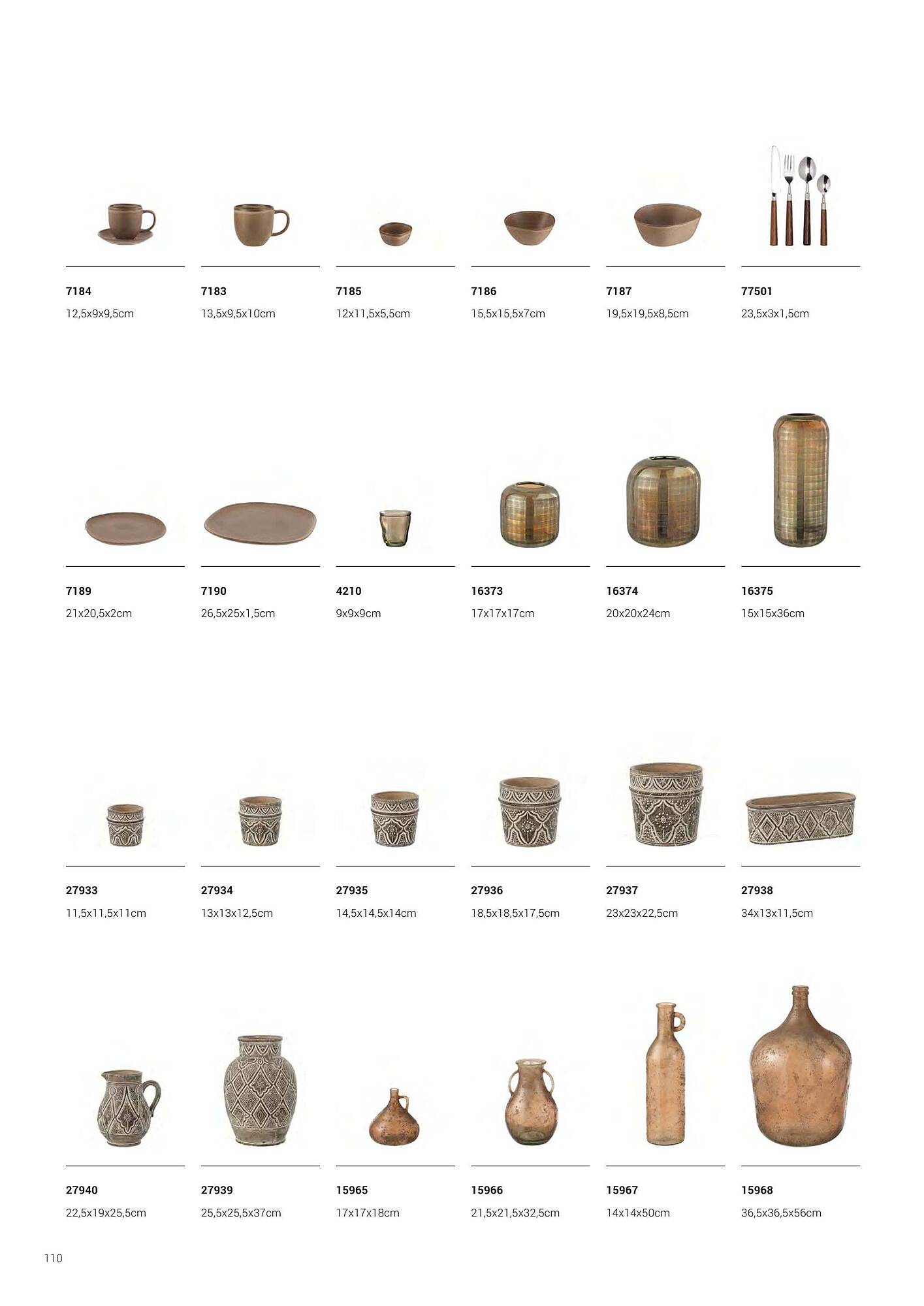 7184
12,5x9x9,5cm

7183
13,5x9,5x10cm

7185
12x11,5x5,5cm

7186
15,5x15,5x7cm

7187
19,5x19,5x8,5cm

77501
23,5x3x1,5cm

7189
21x20,5x2cm

7190
26,5x25x1,5cm

4210
9x9x9cm

16373
17x17x17cm

16374
20x20x24cm

16375
15x15x36cm

27933
11,5x11,5x11cm

27934
13x13x12,5cm

27935
14,5x14,5x14cm

27936
18,5x18,5x17,5cm

27937
23x23x22,5cm

27938
34x13x11,5cm

27940
22,5x19x25,5cm

27939
25,5x25,5x37cm

15965
17x17x18cm

15966
21,5x21,5x32,5cm

15967
14x14x50cm

15968
36,5x36,5x56cm

110